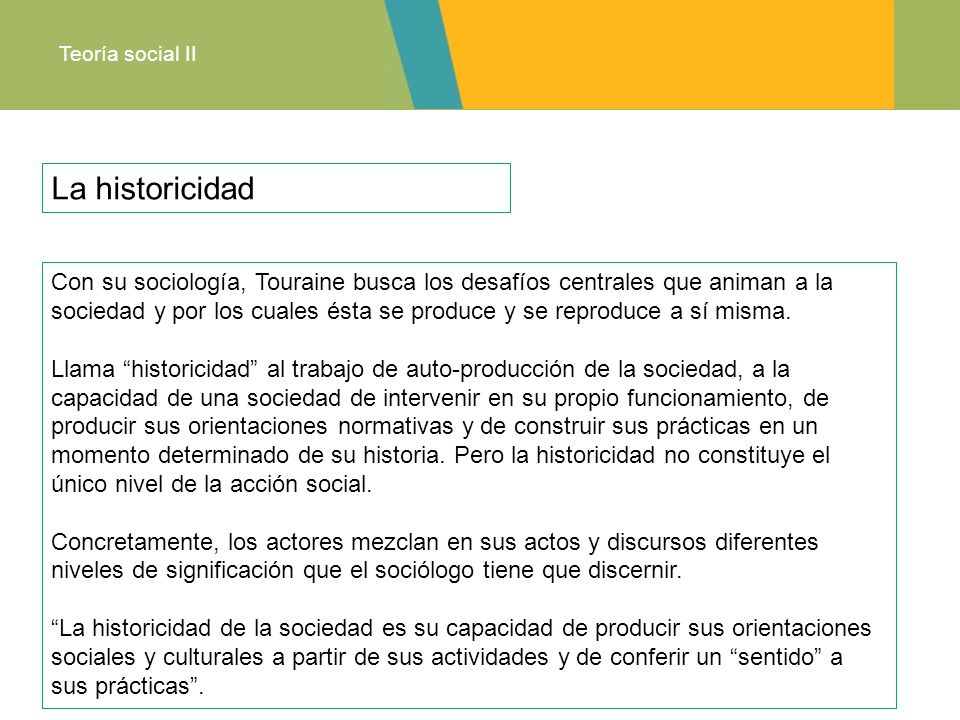 Teoría social II

La historicidad

Con su sociología, Touraine busca los desafíos centrales que animan a la sociedad y por los cuales ésta se produce y se reproduce a sí misma.

Llama “historicidad” al trabajo de auto-producción de la sociedad, a la capacidad de una sociedad de intervenir en su propio funcionamiento, de producir sus orientaciones normativas y de construir sus prácticas en un momento determinado de su historia. Pero la historicidad no constituye el único nivel de la acción social.

Concretamente, los actores mezclan en sus actos y discursos diferentes niveles de significación que el sociólogo tiene que discernir.

“La historicidad de la sociedad es su capacidad de producir sus orientaciones sociales y culturales a partir de sus actividades y de conferir un “sentido” a sus prácticas”.